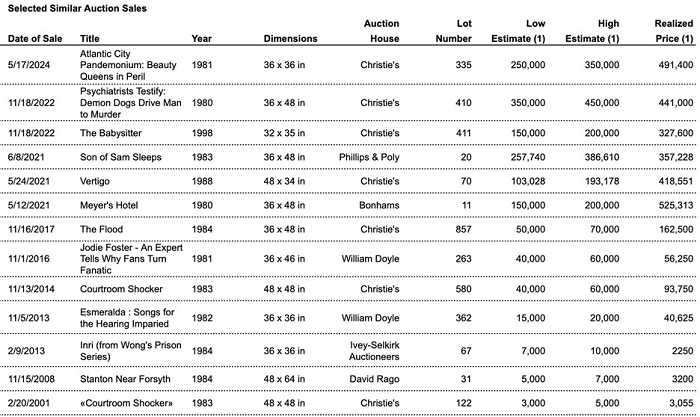 Selected Similar Auction Sales

| Date of Sale | Title | Year | Dimensions | Auction House | Lot Number | Low Estimate (1) | High Estimate (1) | Realized Price (1) |
|---|---|---|---|---|---|---|---|---|
| 5/17/2024 | Atlantic City Pandemonium: Beauty Queens in Peril | 1981 | 36 x 36 in | Christie's | 335 | 250,000 | 350,000 | 491,400 |
| 11/18/2022 | Psychiatrists Testify: Demon Dogs Drive Man to Murder | 1980 | 36 x 48 in | Christie's | 410 | 350,000 | 450,000 | 441,000 |
| 11/18/2022 | The Babysitter | 1998 | 32 x 35 in | Christie's | 411 | 150,000 | 200,000 | 327,600 |
| 6/8/2021 | Son of Sam Sleeps | 1983 | 36 x 48 in | Phillips & Poly | 20 | 257,740 | 386,610 | 357,228 |
| 5/24/2021 | Vertigo | 1988 | 48 x 34 in | Christie's | 70 | 103,028 | 193,178 | 418,551 |
| 5/12/2021 | Meyer's Hotel | 1980 | 36 x 48 in | Bonhams | 11 | 150,000 | 200,000 | 525,313 |
| 11/16/2017 | The Flood | 1984 | 36 x 48 in | Christie's | 857 | 50,000 | 70,000 | 162,500 |
| 11/1/2016 | Jodie Foster - An Expert Tells Why Fans Turn Fanatic | 1981 | 36 x 46 in | William Doyle | 263 | 40,000 | 60,000 | 56,250 |
| 11/13/2014 | Courtroom Shocker | 1983 | 48 x 48 in | Christie's | 580 | 40,000 | 60,000 | 93,750 |
| 11/5/2013 | Esmeralda : Songs for the Hearing Imparied | 1982 | 36 x 36 in | William Doyle | 362 | 15,000 | 20,000 | 40,625 |
| 2/9/2013 | Inri (from Wong's Prison Series) | 1984 | 36 x 36 in | Ivey-Selkirk Auctioneers | 67 | 7,000 | 10,000 | 2250 |
| 11/15/2008 | Stanton Near Forsyth | 1984 | 48 x 64 in | David Rago | 31 | 5,000 | 7,000 | 3200 |
| 2/20/2001 | «Courtroom Shocker» | 1983 | 48 x 48 in | Christie's | 122 | 3,000 | 5,000 | 3,055 |